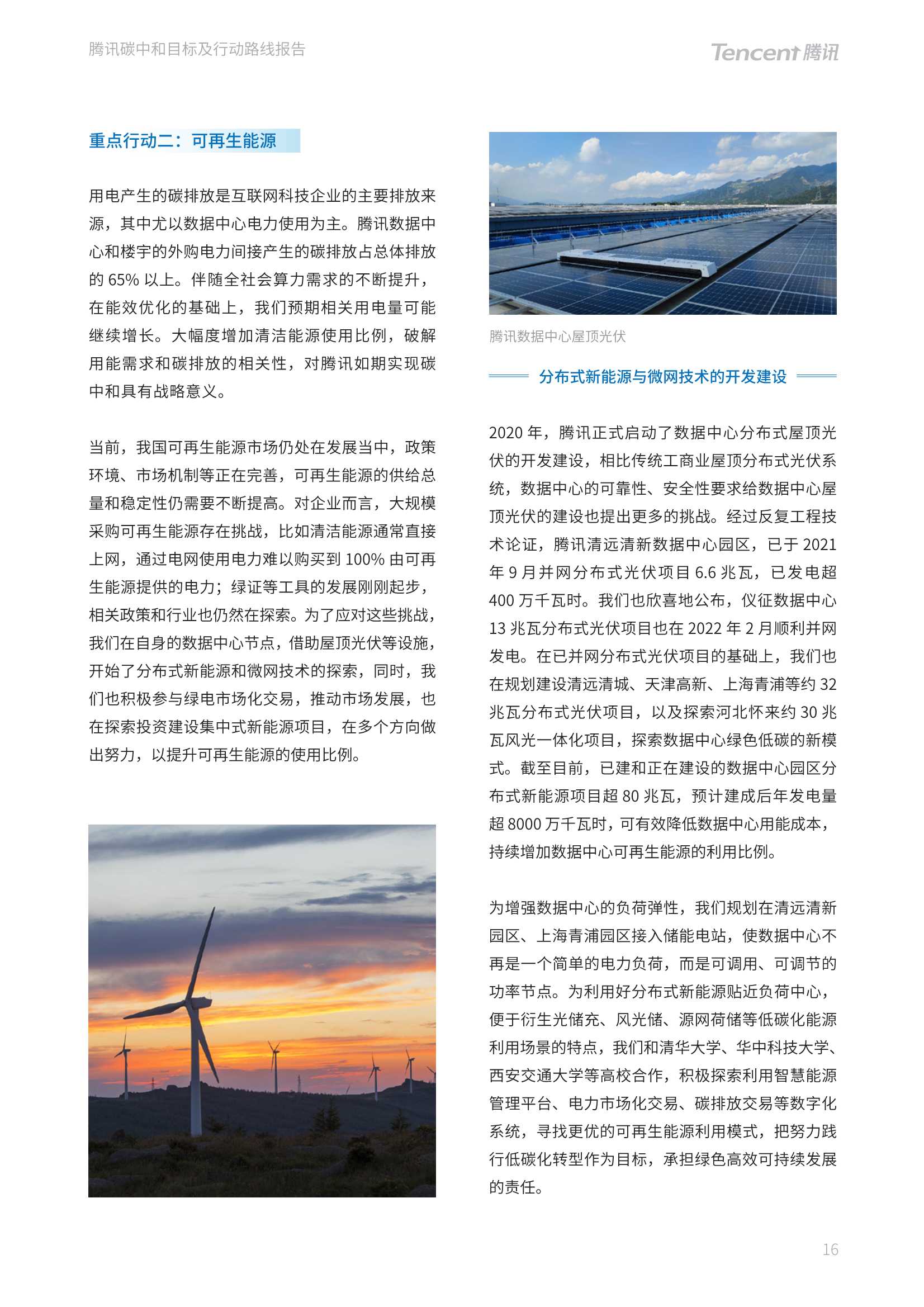 腾讯碳中和目标及行动路线报告

Tencent 腾讯

重点行动二：可再生能源

用电产生的碳排放是互联网科技企业的主要排放来源，其中尤以数据中心电力使用为主。腾讯数据中心和楼宇的外购电力间接产生的碳排放占总体排放的 65% 以上。伴随全社会算力需求的不断提升，在能效优化的基础上，我们预期相关用电量可能继续增长。大幅度增加清洁能源使用比例，破解用能需求和碳排放的相关性，对腾讯如期实现碳中和具有战略意义。

当前，我国可再生能源市场仍处在发展当中，政策环境、市场机制等正在完善，可再生能源的供给总量和稳定性仍需要不断提高。对企业而言，大规模采购可再生能源存在挑战，比如清洁能源通常直接上网，通过电网使用电力难以购买到 100% 由可再生能源提供的电力；绿证等工具的发展刚刚起步，相关政策和行业也仍然在探索。为了应对这些挑战，我们在自身的数据中心节点，借助屋顶光伏等设施，开始了分布式新能源和微网技术的探索，同时，我们也积极参与绿电市场化交易，推动市场发展，也在探索投资建设集中式新能源项目，在多个方向做出努力，以提升可再生能源的使用比例。

腾讯数据中心屋顶光伏

分布式新能源与微网技术的开发建设

2020 年，腾讯正式启动了数据中心分布式屋顶光伏的开发建设，相比传统工商业屋顶分布式光伏系统，数据中心的可靠性、安全性要求给数据中心屋顶光伏的建设也提出更多的挑战。经过反复工程技术论证，腾讯清远清新数据中心园区，已于 2021 年 9 月并网分布式光伏项目 6.6 兆瓦，已发电超 400 万千瓦时。我们也欣喜地公布，仪征数据中心 13 兆瓦分布式光伏项目也在 2022 年 2 月顺利并网发电。在已并网分布式光伏项目的基础上，我们也在规划建设清远清城、天津高新、上海青浦等约 32 兆瓦分布式光伏项目，以及探索河北怀来约 30 兆瓦风光一体化项目，探索数据中心绿色低碳的新模式。截至目前，已建和正在建设的数据中心园区分布式新能源项目超 80 兆瓦，预计建成后年发电量超 8000 万千瓦时，可有效降低数据中心用能成本，持续增加数据中心可再生能源的利用比例。

为增强数据中心的负荷弹性，我们规划在清远清新园区、上海青浦园区接入储能电站，使数据中心不再是一个简单的电力负荷，而是可调用、可调节的功率节点。为利用好分布式新能源贴近负荷中心，便于衍生光储充、风光储、源网荷储等低碳化能源利用场景的特点，我们和清华大学、华中科技大学、西安交通大学等高校合作，积极探索利用智慧能源管理平台、电力市场化交易、碳排放交易等数字化系统，寻找更优的可再生能源利用模式，把努力践行低碳化转型作为目标，承担绿色高效可持续发展的责任。

16